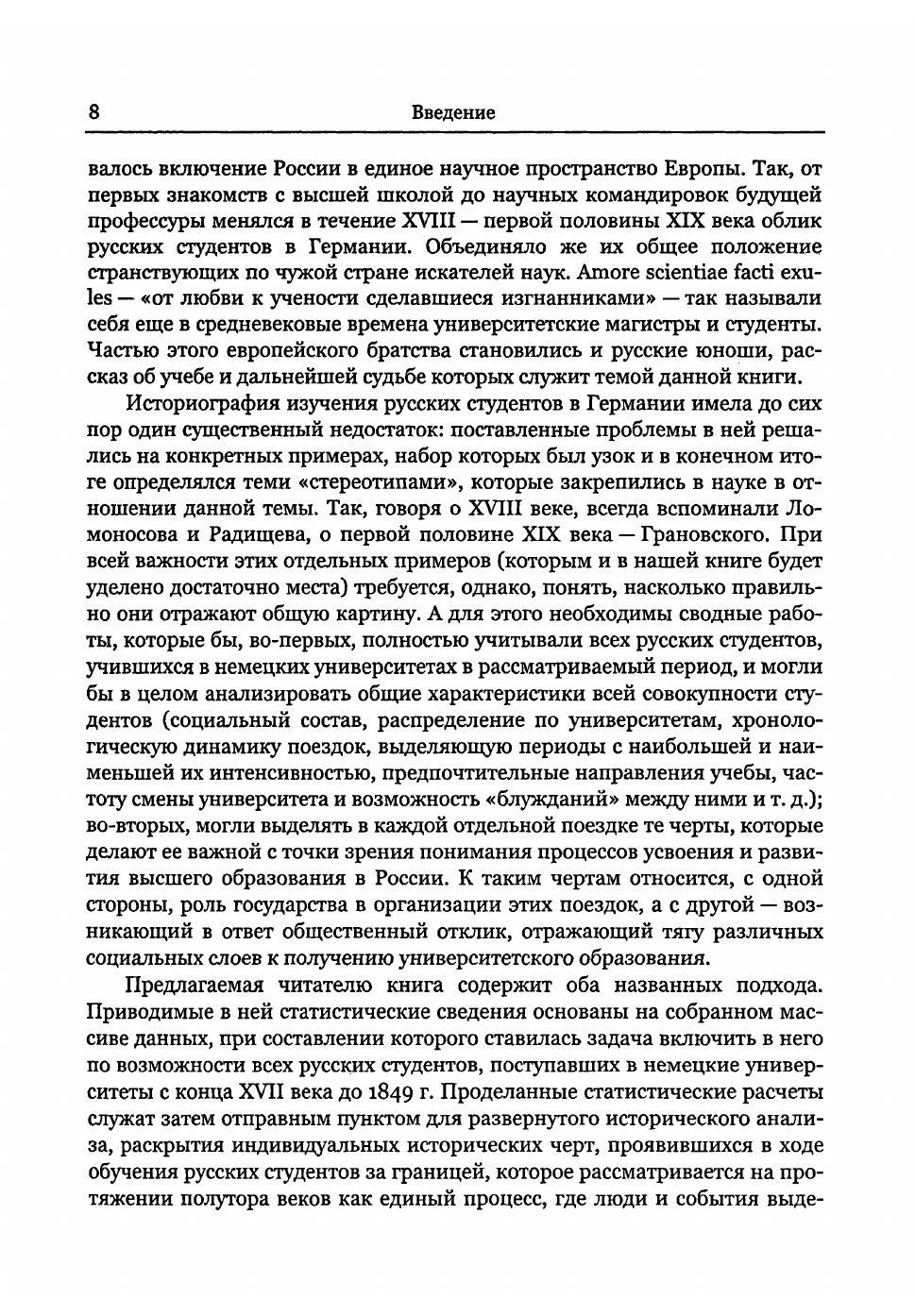 8

Введение

валось включение России в единое научное пространство Европы. Так, от первых знакомств с высшей школой до научных командировок будущей профессуры менялся в течение XVIII — первой половины XIX века облик русских студентов в Германии. Объединяло же их общее положение странствующих по чужой стране искателей наук. Amore scientiae facti exules — «от любви к учености сделавшиеся изгнанниками» — так называли себя еще в средневековые времена университетские магистры и студенты. Частью этого европейского братства становились и русские юноши, рассказ об учебе и дальнейшей судьбе которых служит темой данной книги.

Историография изучения русских студентов в Германии имела до сих пор один существенный недостаток: поставленные проблемы в ней решались на конкретных примерах, набор которых был узок и в конечном итоге определялся теми «стереотипами», которые закрепились в науке в отношении данной темы. Так, говоря о XVIII веке, всегда вспоминали Ломоносова и Радищева, о первой половине XIX века — Грановского. При всей важности этих отдельных примеров (которым и в нашей книге будет уделено достаточно места) требуется, однако, понять, насколько правильно они отражают общую картину. А для этого необходимы сводные работы, которые бы, во-первых, полностью учитывали всех русских студентов, учившихся в немецких университетах в рассматриваемый период, и могли бы в целом анализировать общие характеристики всей совокупности студентов (социальный состав, распределение по университетам, хронологическую динамику поездок, выделяющую периоды с наибольшей и наименьшей их интенсивностью, предпочтительные направления учебы, частоту смены университета и возможность «блужданий» между ними и т. д.); во-вторых, могли выделять в каждой отдельной поездке те черты, которые делают ее важной с точки зрения понимания процессов усвоения и развития высшего образования в России. К таким чертам относится, с одной стороны, роль государства в организации этих поездок, а с другой — возникающий в ответ общественный отклик, отражающий тягу различных социальных слоев к получению университетского образования.

Предлагаемая читателю книга содержит оба названных подхода. Приводимые в ней статистические сведения основаны на собранном массиве данных, при составлении которого ставилась задача включить в него по возможности всех русских студентов, поступавших в немецкие университеты с конца XVII века до 1849 г. Проделанные статистические расчеты служат затем отправным пунктом для развернутого исторического анализа, раскрытия индивидуальных исторических черт, проявившихся в ходе обучения русских студентов за границей, которое рассматривается на протяжении полутора веков как единый процесс, где люди и события выде-